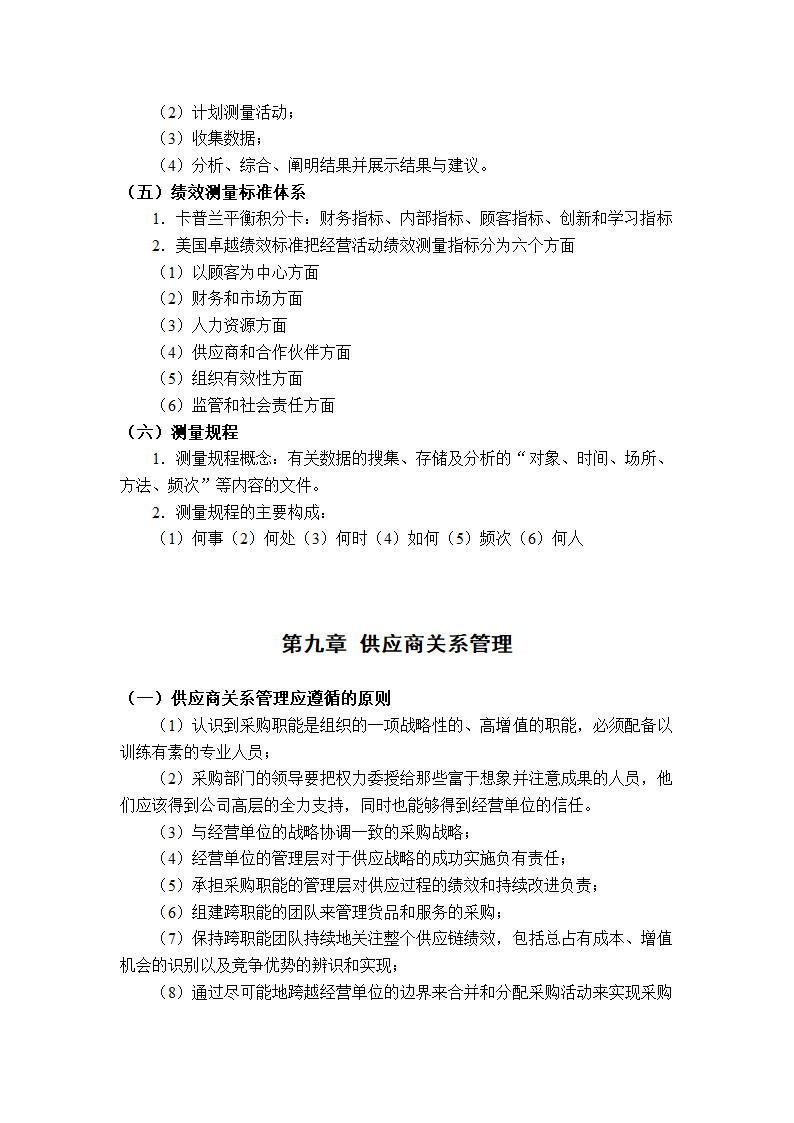 （2）计划测量活动；
（3）收集数据；
（4）分析、综合、阐明结果并展示结果与建议。
（五）绩效测量标准体系
1. 卡普兰平衡积分卡：财务指标、内部指标、顾客指标、创新和学习指标
2. 美国卓越绩效标准把经营活动绩效测量指标分为六个方面
（1）以顾客为中心方面
（2）财务和市场方面
（3）人力资源方面
（4）供应商和合作伙伴方面
（5）组织有效性方面
（6）监管和社会责任方面
（六）测量规程
1. 测量规程概念：有关数据的搜集、存储及分析的“对象、时间、场所、方法、频次”等内容的文件。
2. 测量规程的主要构成：
（1）何事（2）何处（3）何时（4）如何（5）频次（6）何人

第九章 供应商关系管理

（一）供应商关系管理应遵循的原则
（1）认识到采购职能是组织的一项战略性的、高增值的职能，必须配备以训练有素的专业人员；
（2）采购部门的领导要把权力委授给那些富于想象并注意成果的人员，他们应该得到公司高层的全力支持，同时也能够得到经营单位的信任。
（3）与经营单位的战略协调一致的采购战略；
（4）经营单位的管理层对于供应战略的成功实施负有责任；
（5）承担采购职能的管理层对供应过程的绩效和持续改进负责；
（6）组建跨职能的团队来管理货品和服务的采购；
（7）保持跨职能团队持续地关注整个供应链绩效，包括总占有成本、增值机会的识别以及竞争优势的辨识和实现；
（8）通过尽可能地跨越经营单位的边界来合并和分配采购活动来实现采购